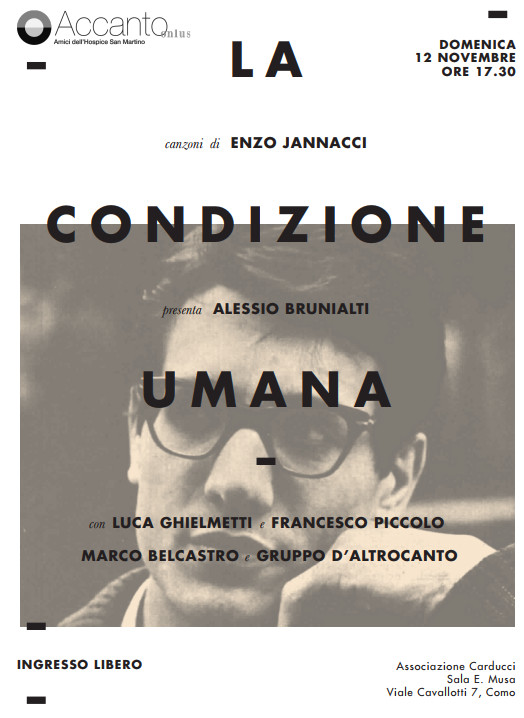 Accanto onlus
Amici dell'Hospice San Martino

LA

DOMENICA
12 NOVEMBRE
ORE 17.30

canzoni di ENZO JANNACCI

CONDIZIONE

presenta ALESSIO BRUNIALTI

UMANA

con LUCA GHIELMETTI e FRANCESCO PICCOLO
MARCO BELCASTRO e GRUPPO D'ALTROCANTO

INGRESSO LIBERO

Associazione Carducci
Sala E. Musa
Viale Cavallotti 7, Como